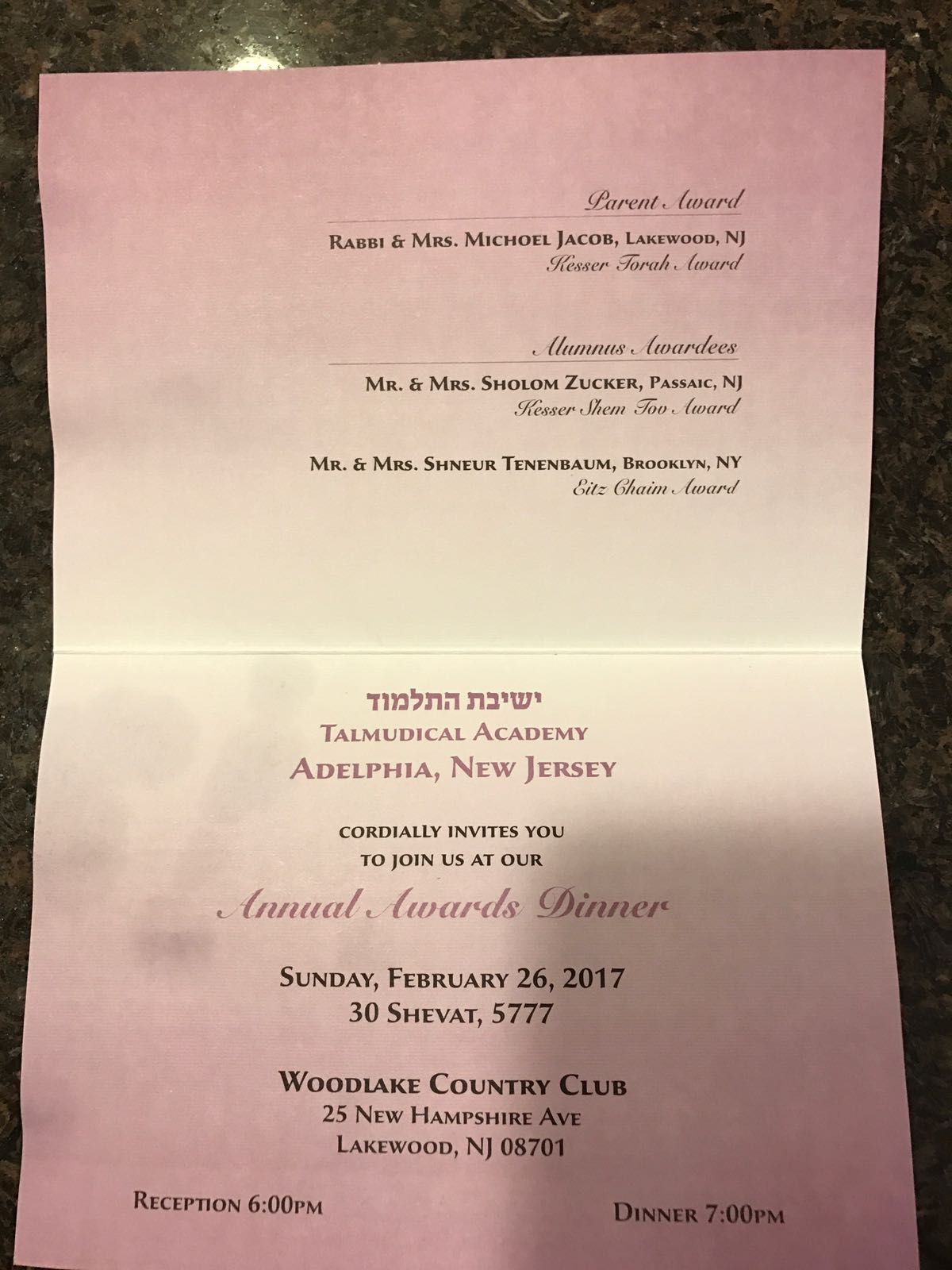 Parent Award

Rabbi & Mrs. Michoel Jacob, Lakewood, NJ
Kesser Torah Award

Alumnus Awardees

Mr. & Mrs. Sholom Zucker, Passaic, NJ
Kesser Shem Tov Award

Mr. & Mrs. Shneur Tenenbaum, Brooklyn, NY
Eitz Chaim Award

ישיבת התלמוד
Talmudical Academy
Adelphia, New Jersey

cordially invites you
to join us at our

Annual Awards Dinner

Sunday, February 26, 2017
30 Shevat, 5777

Woodlake Country Club
25 New Hampshire Ave
Lakewood, NJ 08701

Reception 6:00pm

Dinner 7:00pm